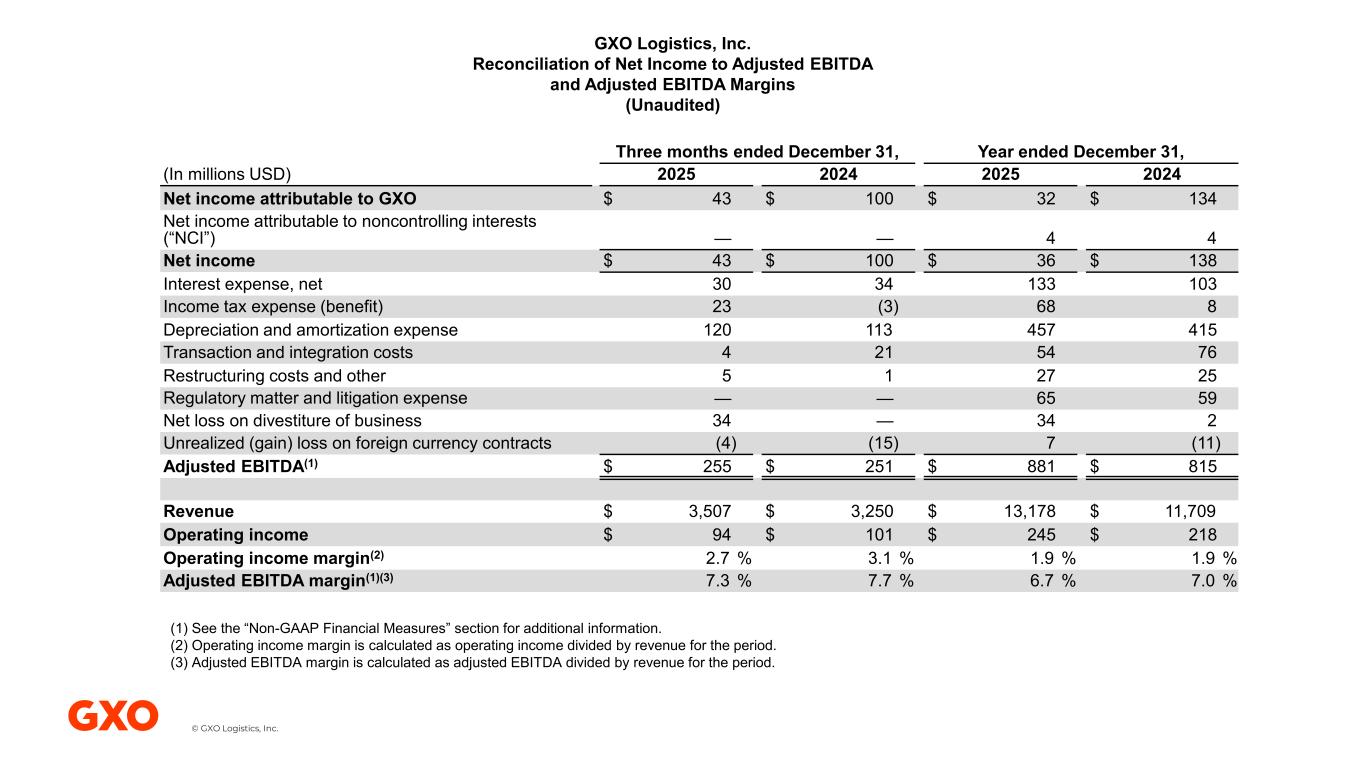 GXO Logistics, Inc.
Reconciliation of Net Income to Adjusted EBITDA and Adjusted EBITDA Margins
(Unaudited)

| (In millions USD) | Three months ended December 31, 2025 | Three months ended December 31, 2024 | Year ended December 31, 2025 | Year ended December 31, 2024 |
|---|---|---|---|---|
| Net income attributable to GXO | $ 43 | $ 100 | $ 32 | $ 134 |
| Net income attributable to noncontrolling interests (“NCI”) | — | — | 4 | 4 |
| Net income | $ 43 | $ 100 | $ 36 | $ 138 |
| Interest expense, net | 30 | 34 | 133 | 103 |
| Income tax expense (benefit) | 23 | (3) | 68 | 8 |
| Depreciation and amortization expense | 120 | 113 | 457 | 415 |
| Transaction and integration costs | 4 | 21 | 54 | 76 |
| Restructuring costs and other | 5 | 1 | 27 | 25 |
| Regulatory matter and litigation expense | — | — | 65 | 59 |
| Net loss on divestiture of business | 34 | — | 34 | 2 |
| Unrealized (gain) loss on foreign currency contracts | (4) | (15) | 7 | (11) |
| Adjusted EBITDA$^{(1)}$ | $ 255 | $ 251 | $ 881 | $ 815 |
| | | | | |
| Revenue | $ 3,507 | $ 3,250 | $ 13,178 | $ 11,709 |
| Operating income | $ 94 | $ 101 | $ 245 | $ 218 |
| Operating income margin$^{(2)}$ | 2.7 % | 3.1 % | 1.9 % | 1.9 % |
| Adjusted EBITDA margin$^{(1)(3)}$ | 7.3 % | 7.7 % | 6.7 % | 7.0 % |

(1) See the “Non-GAAP Financial Measures” section for additional information.
(2) Operating income margin is calculated as operating income divided by revenue for the period.
(3) Adjusted EBITDA margin is calculated as adjusted EBITDA divided by revenue for the period.

GXO © GXO Logistics, Inc.